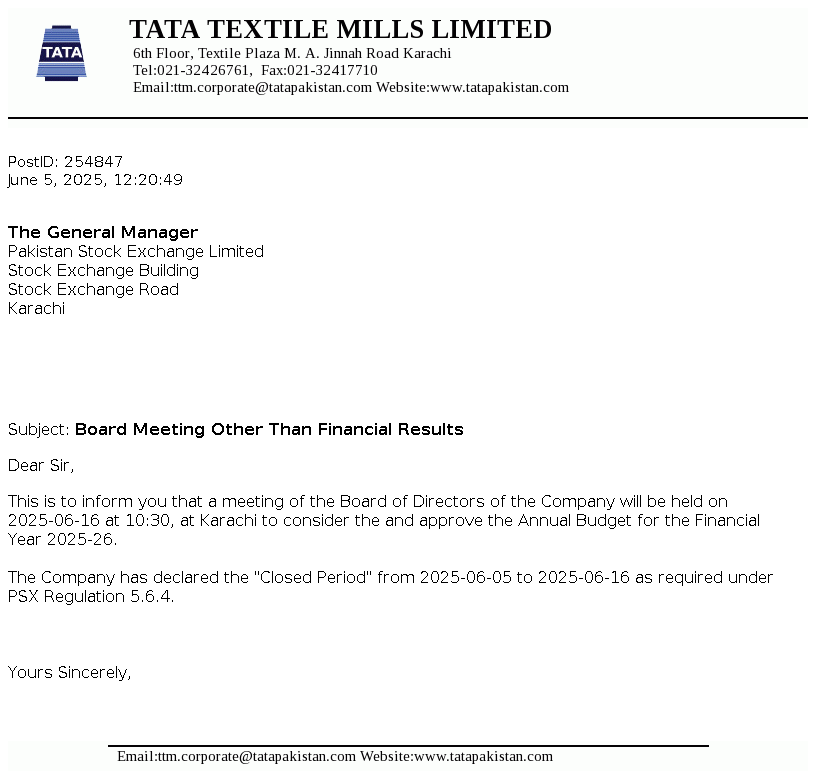 TATA

TATA TEXTILE MILLS LIMITED
6th Floor, Textile Plaza M. A. Jinnah Road Karachi
Tel:021-32426761, Fax:021-32417710
Email:ttm.corporate@tatapakistan.com Website:www.tatapakistan.com

PostID: 254847
June 5, 2025, 12:20:49

The General Manager
Pakistan Stock Exchange Limited
Stock Exchange Building
Stock Exchange Road
Karachi

Subject: Board Meeting Other Than Financial Results

Dear Sir,

This is to inform you that a meeting of the Board of Directors of the Company will be held on 2025-06-16 at 10:30, at Karachi to consider the and approve the Annual Budget for the Financial Year 2025-26.

The Company has declared the "Closed Period" from 2025-06-05 to 2025-06-16 as required under PSX Regulation 5.6.4.

Yours Sincerely,

Email:ttm.corporate@tatapakistan.com Website:www.tatapakistan.com